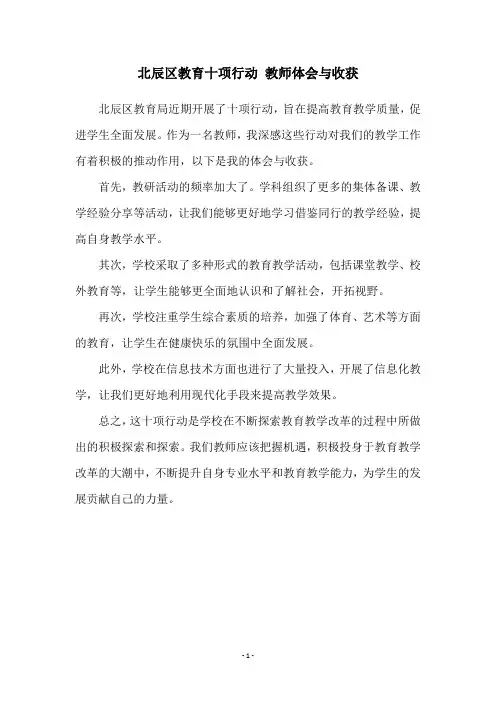 北辰区教育十项行动 教师体会与收获

北辰区教育局近期开展了十项行动，旨在提高教育教学质量，促进学生全面发展。作为一名教师，我深感这些行动对我们的教学工作有着积极的推动作用，以下是我的体会与收获。

首先，教研活动的频率加大了。学科组织了更多的集体备课、教学经验分享等活动，让我们能够更好地学习借鉴同行的教学经验，提高自身教学水平。

其次，学校采取了多种形式的教育教学活动，包括课堂教学、校外教育等，让学生能够更全面地认识和了解社会，开拓视野。

再次，学校注重学生综合素质的培养，加强了体育、艺术等方面的教育，让学生在健康快乐的氛围中全面发展。

此外，学校在信息技术方面也进行了大量投入，开展了信息化教学，让我们更好地利用现代化手段来提高教学效果。

总之，这十项行动是学校在不断探索教育教学改革的过程中所做出的积极探索和探索。我们教师应该把握机遇，积极投身于教育教学改革的大潮中，不断提升自身专业水平和教育教学能力，为学生的发展贡献自己的力量。

- 1 -